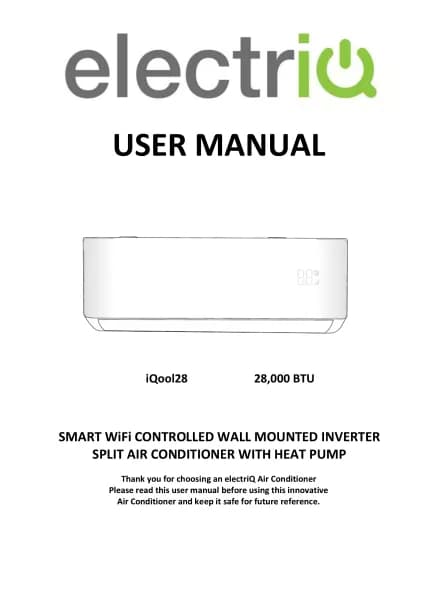 electriQ

USER MANUAL

iQool28 28,000 BTU

SMART WiFi CONTROLLED WALL MOUNTED INVERTER
SPLIT AIR CONDITIONER WITH HEAT PUMP

Thank you for choosing an electriQ Air Conditioner
Please read this user manual before using this innovative
Air Conditioner and keep it safe for future reference.